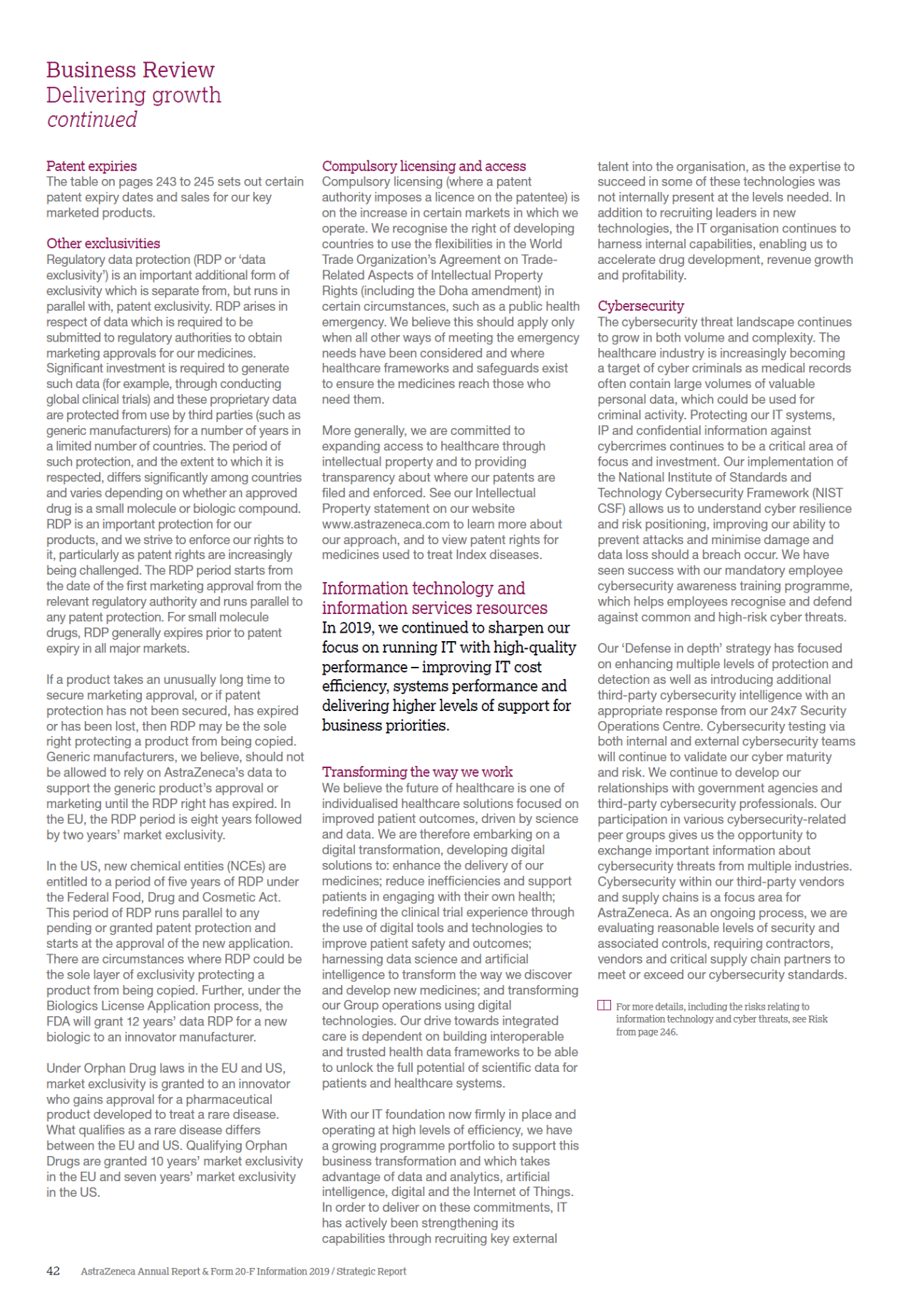 Business Review
Delivering growth
continued

Patent expiries
The table on pages 243 to 245 sets out certain patent expiry dates and sales for our key marketed products.

Other exclusivities
Regulatory data protection (RDP or 'data exclusivity') is an important additional form of exclusivity which is separate from, but runs in parallel with, patent exclusivity. RDP arises in respect of data which is required to be submitted to regulatory authorities to obtain marketing approvals for our medicines. Significant investment is required to generate such data (for example, through conducting global clinical trials) and these proprietary data are protected from use by third parties (such as generic manufacturers) for a number of years in a limited number of countries. The period of such protection, and the extent to which it is respected, differs significantly among countries and varies depending on whether an approved drug is a small molecule or biologic compound. RDP is an important protection for our products, and we strive to enforce our rights to it, particularly as patent rights are increasingly being challenged. The RDP period starts from the date of the first marketing approval from the relevant regulatory authority and runs parallel to any patent protection. For small molecule drugs, RDP generally expires prior to patent expiry in all major markets.

If a product takes an unusually long time to secure marketing approval, or if patent protection has not been secured, has expired or has been lost, then RDP may be the sole right protecting a product from being copied. Generic manufacturers, we believe, should not be allowed to rely on AstraZeneca's data to support the generic product's approval or marketing until the RDP right has expired. In the EU, the RDP period is eight years followed by two years' market exclusivity.

In the US, new chemical entities (NCEs) are entitled to a period of five years of RDP under the Federal Food, Drug and Cosmetic Act. This period of RDP runs parallel to any pending or granted patent protection and starts at the approval of the new application. There are circumstances where RDP could be the sole layer of exclusivity protecting a product from being copied. Further, under the Biologics License Application process, the FDA will grant 12 years' data RDP for a new biologic to an innovator manufacturer.

Under Orphan Drug laws in the EU and US, market exclusivity is granted to an innovator who gains approval for a pharmaceutical product developed to treat a rare disease. What qualifies as a rare disease differs between the EU and US. Qualifying Orphan Drugs are granted 10 years' market exclusivity in the EU and seven years' market exclusivity in the US.

Compulsory licensing and access
Compulsory licensing (where a patent authority imposes a licence on the patentee) is on the increase in certain markets in which we operate. We recognise the right of developing countries to use the flexibilities in the World Trade Organization's Agreement on Trade-Related Aspects of Intellectual Property Rights (including the Doha amendment) in certain circumstances, such as a public health emergency. We believe this should apply only when all other ways of meeting the emergency needs have been considered and where healthcare frameworks and safeguards exist to ensure the medicines reach those who need them.

More generally, we are committed to expanding access to healthcare through intellectual property and to providing transparency about where our patents are filed and enforced. See our Intellectual Property statement on our website www.astrazeneca.com to learn more about our approach, and to view patent rights for medicines used to treat Index diseases.

Information technology and information services resources
In 2019, we continued to sharpen our focus on running IT with high-quality performance – improving IT cost efficiency, systems performance and delivering higher levels of support for business priorities.

Transforming the way we work
We believe the future of healthcare is one of individualised healthcare solutions focused on improved patient outcomes, driven by science and data. We are therefore embarking on a digital transformation, developing digital solutions to: enhance the delivery of our medicines; reduce inefficiencies and support patients in engaging with their own health; redefining the clinical trial experience through the use of digital tools and technologies to improve patient safety and outcomes; harnessing data science and artificial intelligence to transform the way we discover and develop new medicines; and transforming our Group operations using digital technologies. Our drive towards integrated care is dependent on building interoperable and trusted health data frameworks to be able to unlock the full potential of scientific data for patients and healthcare systems.

With our IT foundation now firmly in place and operating at high levels of efficiency, we have a growing programme portfolio to support this business transformation and which takes advantage of data and analytics, artificial intelligence, digital and the Internet of Things. In order to deliver on these commitments, IT has actively been strengthening its capabilities through recruiting key external talent into the organisation, as the expertise to succeed in some of these technologies was not internally present at the levels needed. In addition to recruiting leaders in new technologies, the IT organisation continues to harness internal capabilities, enabling us to accelerate drug development, revenue growth and profitability.

Cybersecurity
The cybersecurity threat landscape continues to grow in both volume and complexity. The healthcare industry is increasingly becoming a target of cyber criminals as medical records often contain large volumes of valuable personal data, which could be used for criminal activity. Protecting our IT systems, IP and confidential information against cybercrimes continues to be a critical area of focus and investment. Our implementation of the National Institute of Standards and Technology Cybersecurity Framework (NIST CSF) allows us to understand cyber resilience and risk positioning, improving our ability to prevent attacks and minimise damage and data loss should a breach occur. We have seen success with our mandatory employee cybersecurity awareness training programme, which helps employees recognise and defend against common and high-risk cyber threats.

Our 'Defense in depth' strategy has focused on enhancing multiple levels of protection and detection as well as introducing additional third-party cybersecurity intelligence with an appropriate response from our 24x7 Security Operations Centre. Cybersecurity testing via both internal and external cybersecurity teams will continue to validate our cyber maturity and risk. We continue to develop our relationships with government agencies and third-party cybersecurity professionals. Our participation in various cybersecurity-related peer groups gives us the opportunity to exchange important information about cybersecurity threats from multiple industries. Cybersecurity within our third-party vendors and supply chains is a focus area for AstraZeneca. As an ongoing process, we are evaluating reasonable levels of security and associated controls, requiring contractors, vendors and critical supply chain partners to meet or exceed our cybersecurity standards.

For more details, including the risks relating to information technology and cyber threats, see Risk from page 246.

42 AstraZeneca Annual Report & Form 20-F Information 2019 / Strategic Report